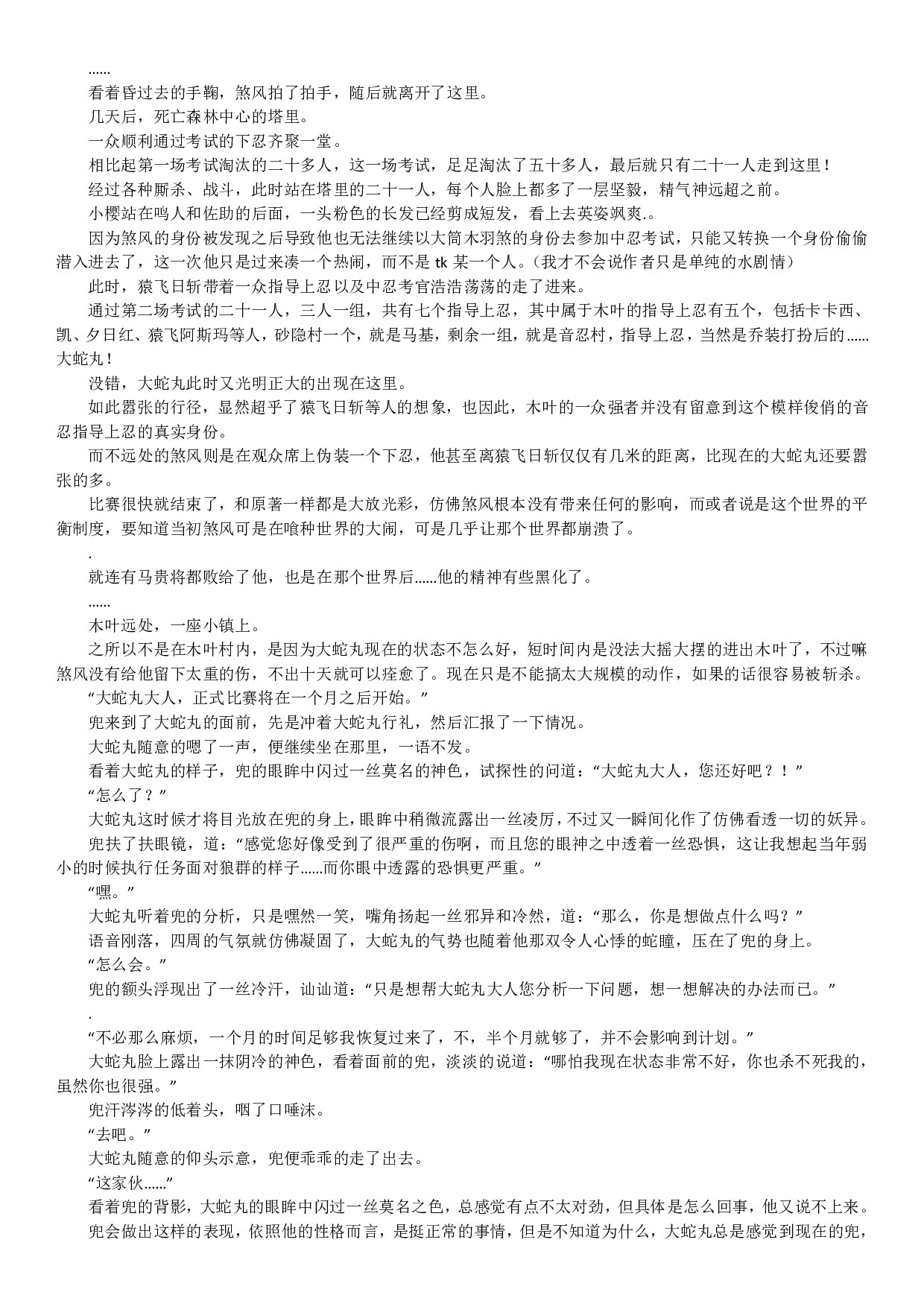 ......

看着昏过去的手鞠，煞风拍了拍手，随后就离开了这里。

几天后，死亡森林中心的塔里。

一众顺利通过考试的下忍齐聚一堂。

相比起第一场考试淘汰的二十多人，这一场考试，足足淘汰了五十多人，最后就只有二十一人走到这里！

经过各种厮杀、战斗，此时站在塔里的二十一人，每个人脸上都多了一层坚毅，精气神远超之前。

小樱站在鸣人和佐助的后面，一头粉色的长发已经剪成短发，看上去英姿飒爽.。

因为煞风的身份被发现之后导致他也无法继续以大筒木羽煞的身份去参加中忍考试，只能又转换一个身份偷偷潜入进去了，这一次他只是过来凑一个热闹，而不是 tk 某一个人。（我才不会说作者只是单纯的水剧情）

此时，猿飞日斩带着一众指导上忍以及中忍考官浩浩荡荡的走了进来。

通过第二场考试的二十一人，三人一组，共有七个指导上忍，其中属于木叶的指导上忍有五个，包括卡卡西、凯、夕日红、猿飞阿斯玛等人，砂隐村一个，就是马基，剩余一组，就是音忍村，指导上忍，当然是乔装打扮后的......大蛇丸！

没错，大蛇丸此时又光明正大的出现在这里。

如此嚣张的行径，显然超乎了猿飞日斩等人的想象，也因此，木叶的一众强者并没有留意到这个模样俊俏的音忍指导上忍的真实身份。

而不远处的煞风则是在观众席上伪装一个下忍，他甚至离猿飞日斩仅仅有几米的距离，比现在的大蛇丸还要嚣张的多。

比赛很快就结束了，和原著一样都是大放光彩，仿佛煞风根本没有带来任何的影响，而或者说是这个世界的平衡制度，要知道当初煞风可是在喰种世界的大闹，可是几乎让那个世界都崩溃了。

.

就连有马贵将都败给了他，也是在那个世界后......他的精神有些黑化了。

......

木叶远处，一座小镇上。

之所以不是在木叶村内，是因为大蛇丸现在的状态不怎么好，短时间内是没法大摇大摆的进出木叶了，不过嘛煞风没有给他留下太重的伤，不出十天就可以痊愈了。现在只是不能搞太大规模的动作，如果的话很容易被斩杀。

“大蛇丸大人，正式比赛将在一个月之后开始。”

兜来到了大蛇丸的面前，先是冲着大蛇丸行礼，然后汇报了一下情况。

大蛇丸随意的嗯了一声，便继续坐在那里，一语不发。

看着大蛇丸的样子，兜的眼眸中闪过一丝莫名的神色，试探性的问道：“大蛇丸大人，您还好吧？！”

“怎么了？”

大蛇丸这时候才将目光放在兜的身上，眼眸中稍微流露出一丝凌厉，不过又一瞬间化作了仿佛看透一切的妖异。

兜扶了扶眼镜，道：“感觉您好像受到了很严重的伤啊，而且您的眼神之中透着一丝恐惧，这让我想起当年弱小的时候执行任务面对狼群的样子......而你眼中透露的恐惧更严重。”

“嘿。”

大蛇丸听着兜的分析，只是嘿然一笑，嘴角扬起一丝邪异和冷然，道：“那么，你是想做点什么吗？”

语音刚落，四周的气氛就仿佛凝固了，大蛇丸的气势也随着他那双令人心悸的蛇瞳，压在了兜的身上。

“怎么会。”

兜的额头浮现出了一丝冷汗，讪讪道：“只是想帮大蛇丸大人您分析一下问题，想一想解决的办法而已。”

.

“不必那么麻烦，一个月的时间足够我恢复过来了，不，半个月就够了，并不会影响到计划。”

大蛇丸脸上露出一抹阴冷的神色，看着面前的兜，淡淡的说道：“哪怕我现在状态非常不好，你也杀不死我的，虽然你也很强。”

兜汗涔涔的低着头，咽了口唾沫。

“去吧。”

大蛇丸随意的仰头示意，兜便乖乖的走了出去。

“这家伙......”

看着兜的背影，大蛇丸的眼眸中闪过一丝莫名之色，总感觉有点不太对劲，但具体是怎么回事，他又说不上来。

兜会做出这样的表现，依照他的性格而言，是挺正常的事情，但是不知道为什么，大蛇丸总是感觉到现在的兜，